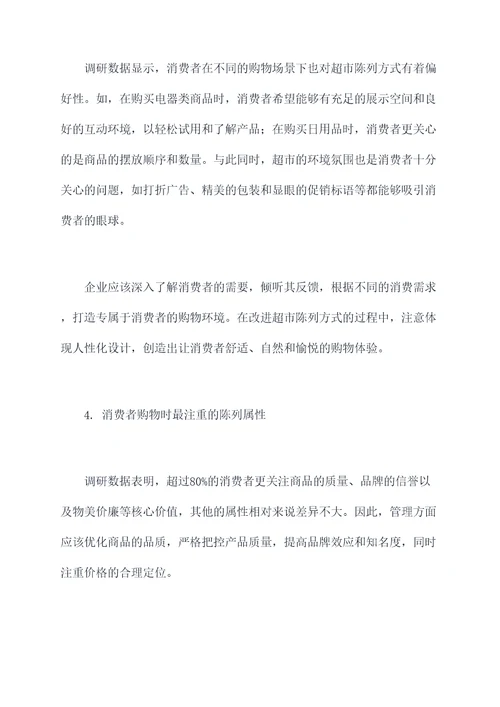 调研数据显示，消费者在不同的购物场景下也对超市陈列方式有着偏好性。如，在购买电器类商品时，消费者希望能够有充足的展示空间和良好的互动环境，以轻松试用和了解产品；在购买日用品时，消费者更关心的是商品的摆放顺序和数量。与此同时，超市的环境氛围也是消费者十分关心的问题，如打折广告、精美的包装和显眼的促销标语等都能够吸引消费者的眼球。

企业应该深入了解消费者的需要，倾听其反馈，根据不同的消费需求，打造专属于消费者的购物环境。在改进超市陈列方式的过程中，注意体现人性化设计，创造出让消费者舒适、自然和愉悦的购物体验。

4. 消费者购物时最注重的陈列属性

调研数据表明，超过80%的消费者更关注商品的质量、品牌的信誉以及物美价廉等核心价值，其他的属性相对来说差异不大。因此，管理方面应该优化商品的品质，严格把控产品质量，提高品牌效应和知名度，同时注重价格的合理定位。